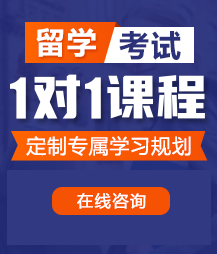 留学 考试

1对1课程

定制专属学习规划

在线咨询